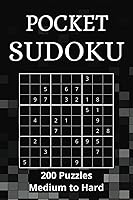 POCKET
SUDOKU

| | | | | | | | | |
|---|---|---|---|---|---|---|---|---|
| | | | | | | 3 | | |
| | | 5 | | 6 | 7 | | | |
| | 9 | 7 | | 3 | 2 | 1 | 8 | |
| | | | | | | 5 | 1 | |
| | 4 | | 2 | 1 | | | 9 | |
| | | | 7 | | | | 2 | 8 |
| | 2 | | | | 6 | 9 | 5 | |
| | | 3 | | | | | 7 | |
| 5 | | | | | 9 | | | |

200 Puzzles
Medium to Hard